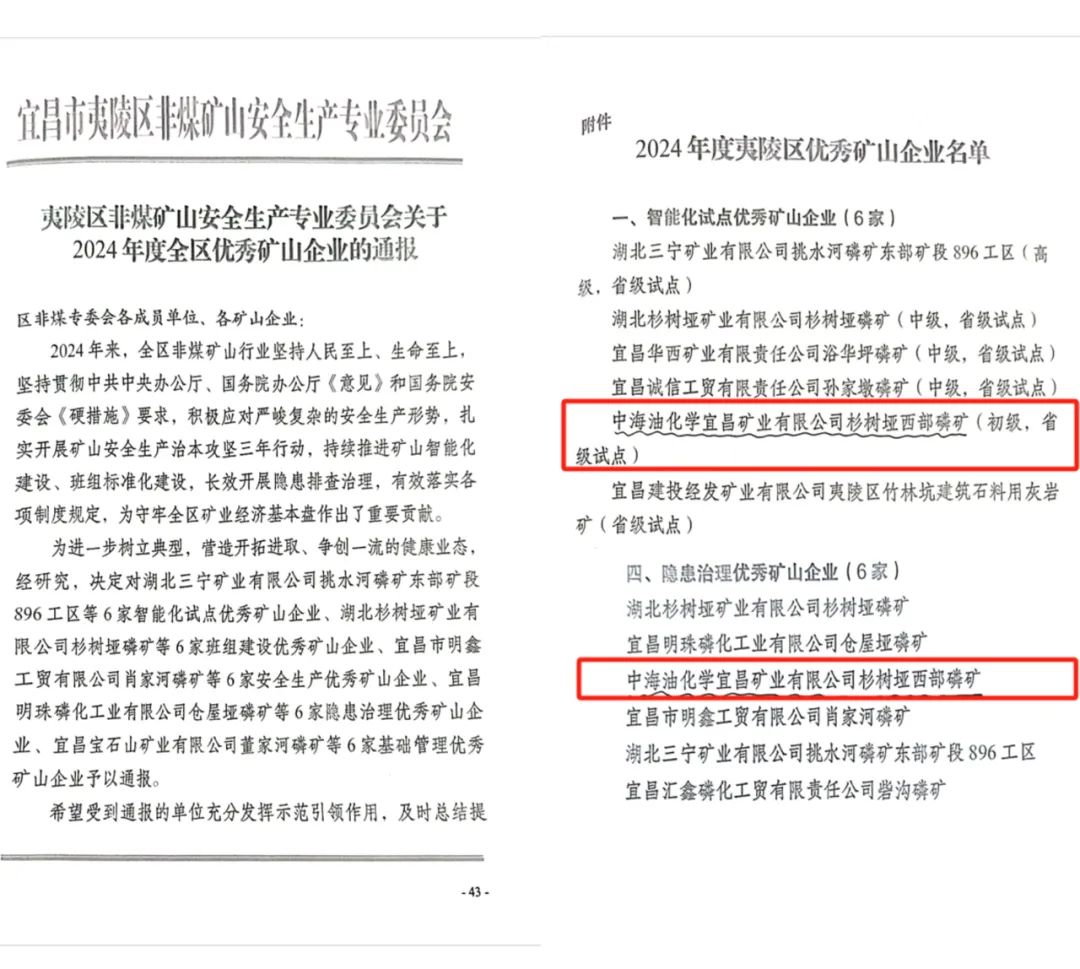 宜昌市夷陵区非煤矿山安全生产专业委员会

夷陵区非煤矿山安全生产专业委员会关于
2024年度全区优秀矿山企业的通报

区非煤专委会各成员单位、各矿山企业：

2024年来，全区非煤矿山行业坚持人民至上、生命至上，坚持贯彻中共中央办公厅、国务院办公厅《意见》和国务院安委会《硬措施》要求，积极应对严峻复杂的安全生产形势，扎实开展矿山安全生产治本攻坚三年行动，持续推进矿山智能化建设、班组标准化建设，长效开展隐患排查治理，有效落实各项制度规定，为守牢全区矿业经济基本盘作出了重要贡献。

为进一步树立典型，营造开拓进取、争创一流的健康业态，经研究，决定对湖北三宁矿业有限公司挑水河磷矿东部矿段896工区等6家智能化试点优秀矿山企业、湖北杉树垭矿业有限公司杉树垭磷矿等6家班组建设优秀矿山企业、宜昌市明鑫工贸有限公司肖家河磷矿等6家安全生产优秀矿山企业、宜昌明珠磷化工业有限公司仓屋垭磷矿等6家隐患治理优秀矿山企业、宜昌宝石山矿业有限公司董家河磷矿等6家基础管理优秀矿山企业予以通报。

希望受到通报的单位充分发挥示范引领作用，及时总结提

- 43 -

附件

2024年度夷陵区优秀矿山企业名单

一、智能化试点优秀矿山企业（6家）

湖北三宁矿业有限公司挑水河磷矿东部矿段896工区（高级，省级试点）

湖北杉树垭矿业有限公司杉树垭磷矿（中级，省级试点）

宜昌华西矿业有限责任公司浴华坪磷矿（中级，省级试点）

宜昌诚信工贸有限责任公司孙家墩磷矿（中级，省级试点）

中海油化学宜昌矿业有限公司杉树垭西部磷矿（初级，省级试点）

宜昌建投经发矿业有限公司夷陵区竹林坑建筑石料用灰岩矿（省级试点）

四、隐患治理优秀矿山企业（6家）

湖北杉树垭矿业有限公司杉树垭磷矿

宜昌明珠磷化工业有限公司仓屋垭磷矿

中海油化学宜昌矿业有限公司杉树垭西部磷矿

宜昌市明鑫工贸有限公司肖家河磷矿

湖北三宁矿业有限公司挑水河磷矿东部矿段896工区

宜昌汇鑫磷化工贸有限责任公司砦沟磷矿